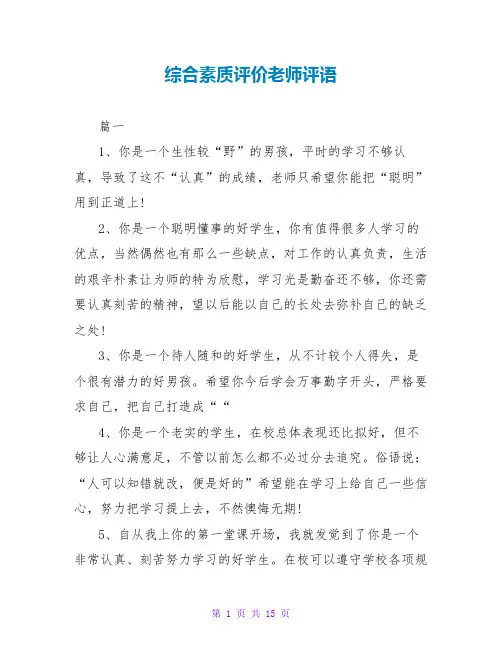 综合素质评价老师评语

篇一

1、你是一个生性较“野”的男孩，平时的学习不够认真，导致了这不“认真”的成绩，老师只希望你能把“聪明”用到正道上!

2、你是一个聪明懂事的好学生，你有值得很多人学习的优点，当然偶然也有那么一些缺点，对工作的认真负责，生活的艰辛朴素让为师的特为欣慰，学习光是勤奋还不够，你还需要认真刻苦的精神，望以后能以自己的长处去弥补自己的缺乏之处!

3、你是一个待人随和的好学生，从不计较个人得失，是个很有潜力的好男孩。希望你今后学会万事勤字开头，严格要求自己，把自己打造成““

4、你是一个老实的学生，在校总体表现还比拟好，但不够让人心满意足，不管以前怎么都不必过分去追究。俗语说：“人可以知错就改，便是好的”希望能在学习上给自己一些信心，努力把学习提上去，不然懊悔无期!

5、自从我上你的第一堂课开场，我就发觉到了你是一个非常认真、刻苦努力学习的好学生。在校可以遵守学校各项规

第 1 页 共 15 页